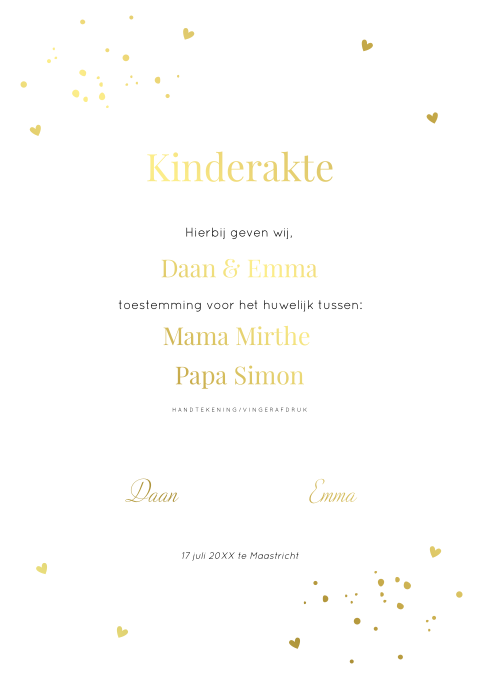 Kinderakte

Hierbij geven wij,

Daan & Emma

toestemming voor het huwelijk tussen:

Mama Mirthe

Papa Simon

HANDTEKENING/VINGERAFDRUK

Daan

Emma

17 juli 20XX te Maastricht